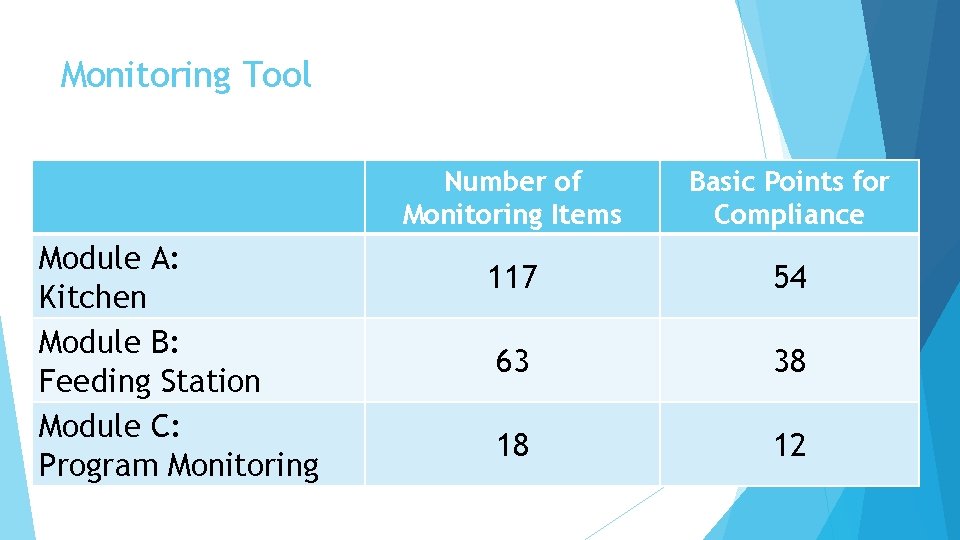 Monitoring Tool

|  | Number of Monitoring Items | Basic Points for Compliance |
|---|---|---|
| Module A: Kitchen | 117 | 54 |
| Module B: Feeding Station | 63 | 38 |
| Module C: Program Monitoring | 18 | 12 |